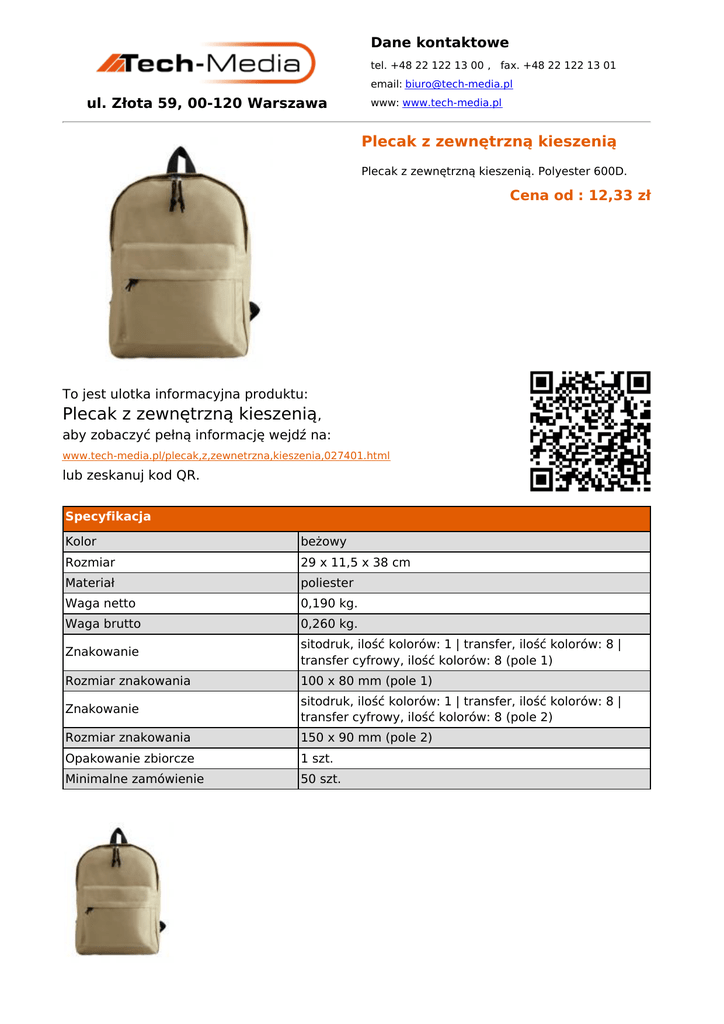 Tech-Media

ul. Złota 59, 00-120 Warszawa

Dane kontaktowe

tel. +48 22 122 13 00 , fax. +48 22 122 13 01

email: biuro@tech-media.pl

www: www.tech-media.pl

Plecak z zewnętrzną kieszenią

Plecak z zewnętrzną kieszenią. Polyester 600D.

Cena od : 12,33 zł

To jest ulotka informacyjna produktu:

Plecak z zewnętrzną kieszenią,

aby zobaczyć pełną informację wejdź na:

www.tech-media.pl/plecak,z,zewnetrzna,kieszenia,027401.html

lub zeskanuj kod QR.

| Specyfikacja | |
|---|---|
| Kolor | beżowy |
| Rozmiar | 29 x 11,5 x 38 cm |
| Materiał | poliester |
| Waga netto | 0,190 kg. |
| Waga brutto | 0,260 kg. |
| Znakowanie | sitodruk, ilość kolorów: 1 \| transfer, ilość kolorów: 8 \| transfer cyfrowy, ilość kolorów: 8 (pole 1) |
| Rozmiar znakowania | 100 x 80 mm (pole 1) |
| Znakowanie | sitodruk, ilość kolorów: 1 \| transfer, ilość kolorów: 8 \| transfer cyfrowy, ilość kolorów: 8 (pole 2) |
| Rozmiar znakowania | 150 x 90 mm (pole 2) |
| Opakowanie zbiorcze | 1 szt. |
| Minimalne zamówienie | 50 szt. |